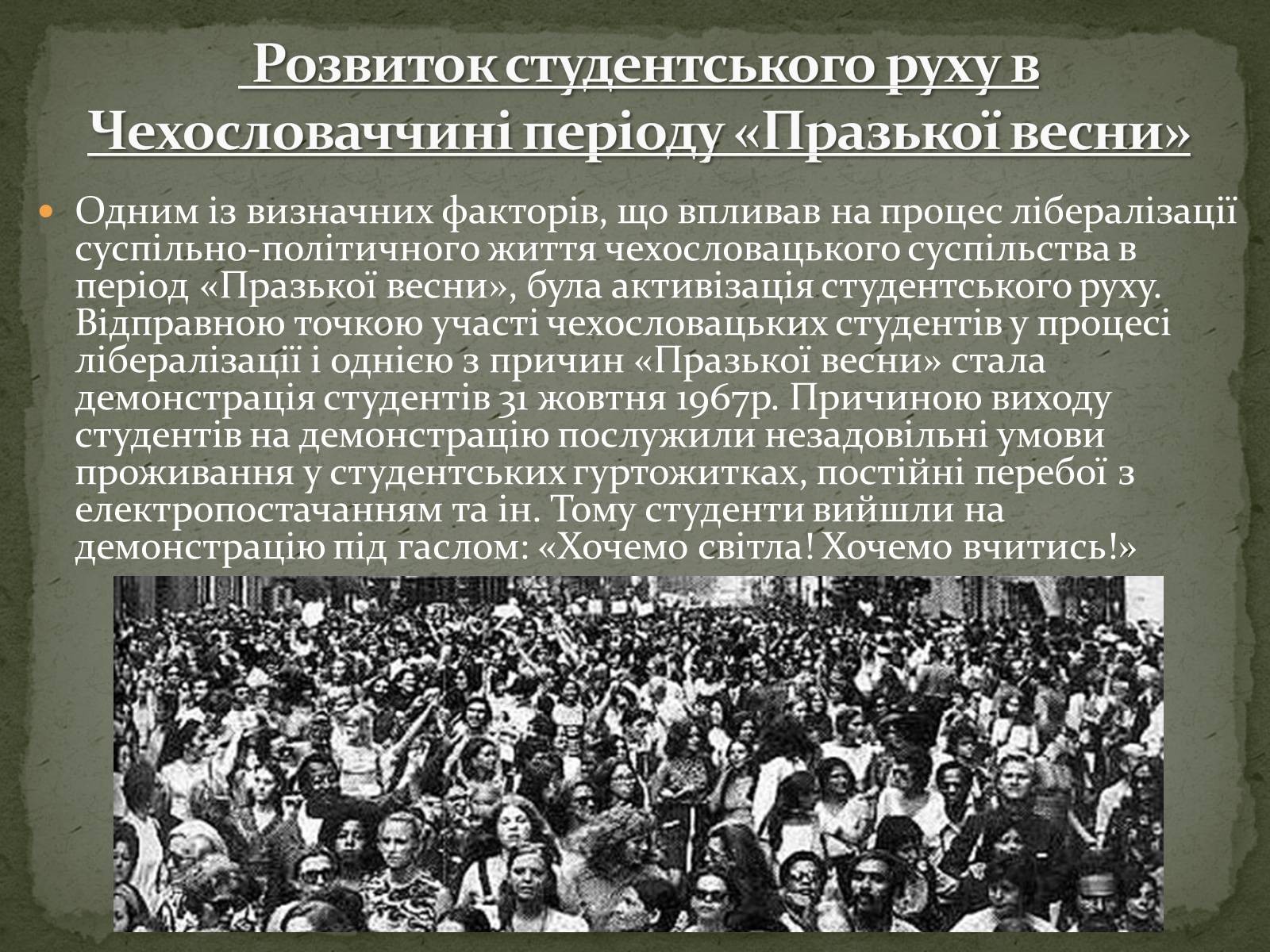 Розвиток студентського руху в Чехословаччині періоду «Празької весни»

Одним із визначних факторів, що впливав на процес лібералізації суспільно-політичного життя чехословацького суспільства в період «Празької весни», була активізація студентського руху. Відправною точкою участі чехословацьких студентів у процесі лібералізації і однією з причин «Празької весни» стала демонстрація студентів 31 жовтня 1967р. Причиною виходу студентів на демонстрацію послужили незадовільні умови проживання у студентських гуртожитках, постійні перебої з електропостачанням та ін. Тому студенти вийшли на демонстрацію під гаслом: «Хочемо світла! Хочемо вчитись!»